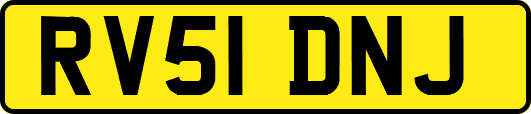 RV51 DNJ